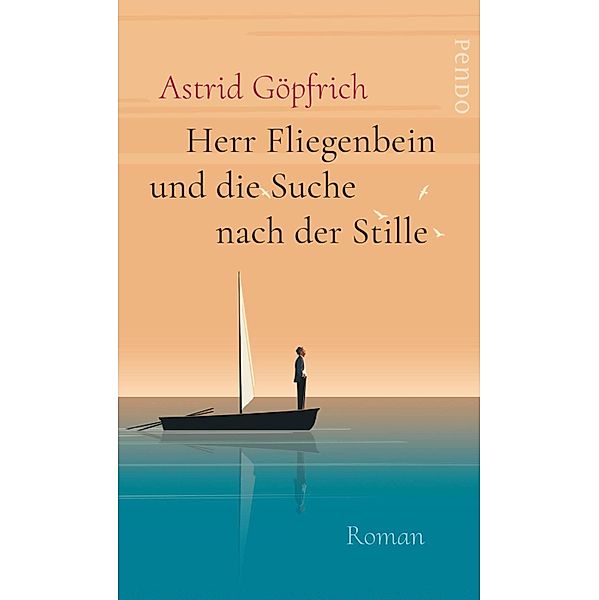 PENDO

Astrid Göpfrich

Herr Fliegenbein und die Suche nach der Stille

Roman